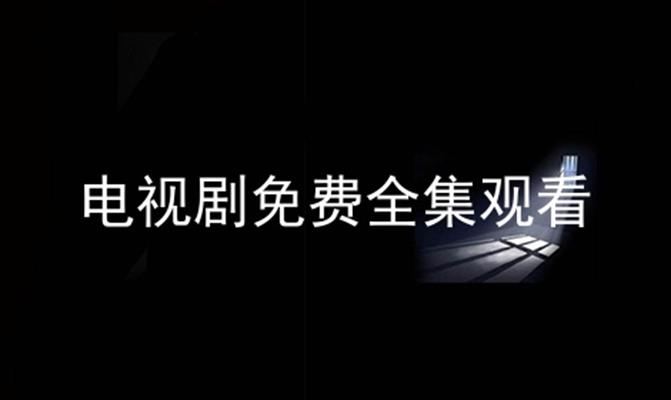 电视剧免费全集观看